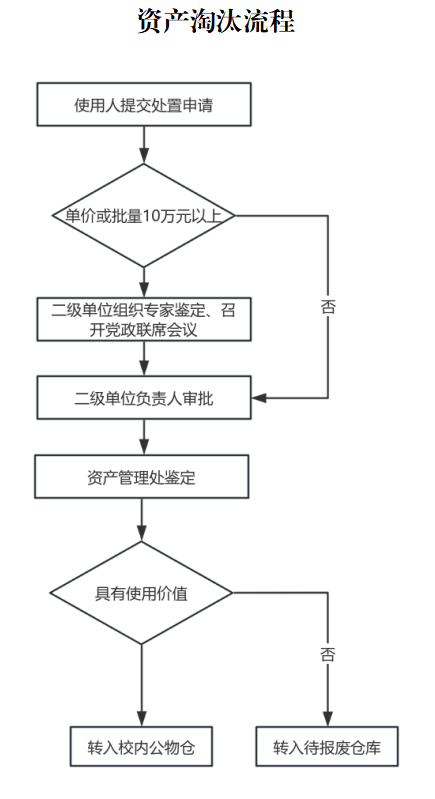 资产淘汰流程

使用人提交处置申请

单价或批量10万元以上

否

二级单位组织专家鉴定、召开党政联席会议

二级单位负责人审批

资产管理处鉴定

具有使用价值

否

转入校内公物仓

转入待报废仓库